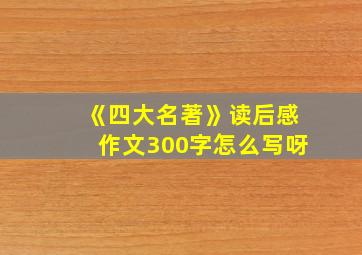 《四大名著》读后感作文300字怎么写呀